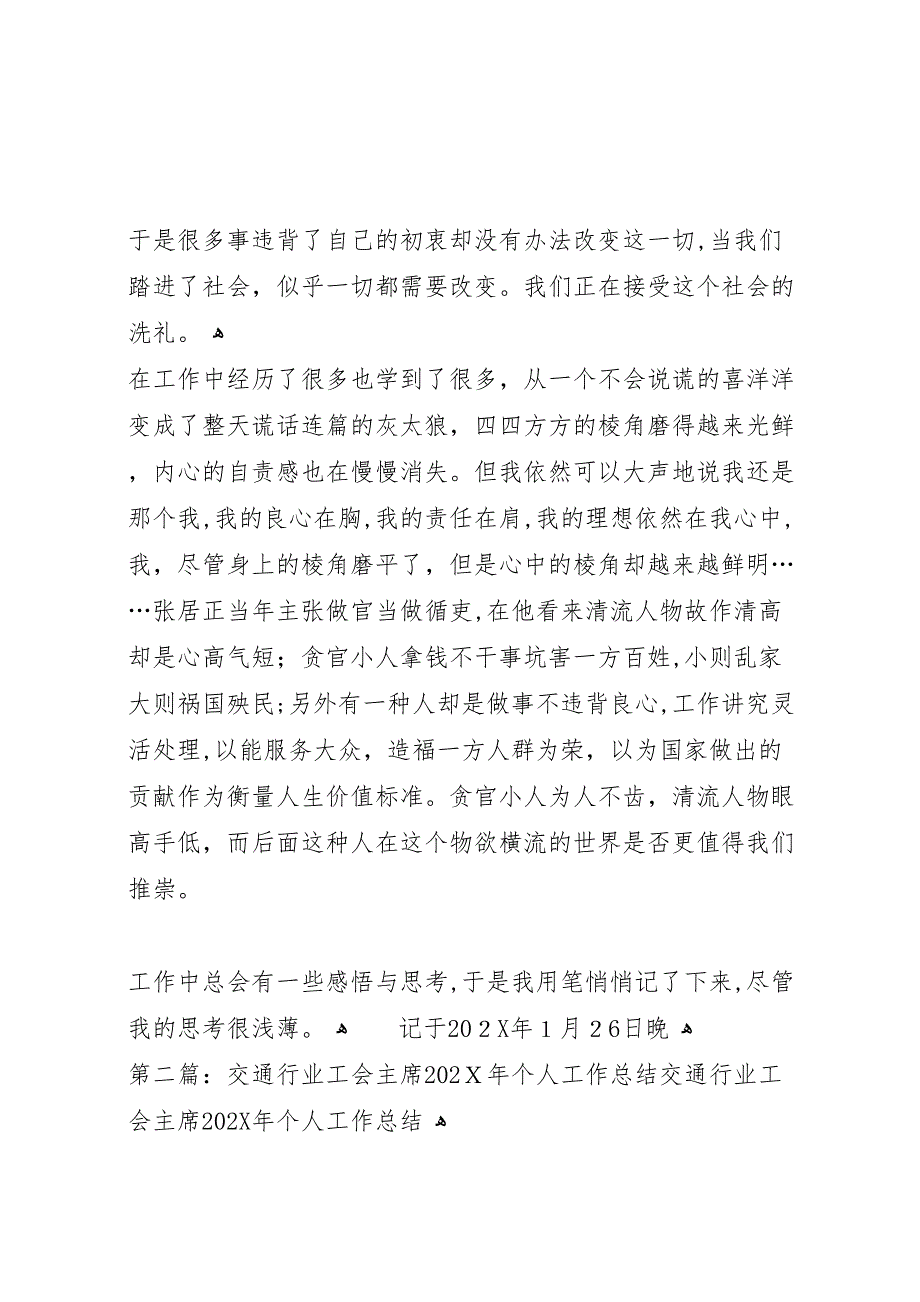 于是很多事违背了自己的初衷却没有办法改变这一切,当我们踏进了社会，似乎一切都需要改变。我们正在接受这个社会的洗礼。

在工作中经历了很多也学到了很多，从一个不会说谎的喜洋洋变成了整天谎话连篇的灰太狼，四四方方的棱角磨得越来光鲜，内心的自责感也在慢慢消失。但我依然可以大声地说我还是那个我,我的良心在胸,我的责任在肩,我的理想依然在我心中,我，尽管身上的棱角磨平了，但是心中的棱角却越来越鲜明……张居正当年主张做官当做循吏,在他看来清流人物故作清高却是心高气短；贪官小人拿钱不干事坑害一方百姓,小则乱家大则祸国殃民;另外有一种人却是做事不违背良心,工作讲究灵活处理,以能服务大众，造福一方人群为荣，以为国家做出的贡献作为衡量人生价值标准。贪官小人为人不齿，清流人物眼高手低，而后面这种人在这个物欲横流的世界是否更值得我们推崇。

工作中总会有一些感悟与思考,于是我用笔悄悄记了下来,尽管我的思考很浅薄。 记于202X年1月26日晚
第二篇：交通行业工会主席202X年个人工作总结交通行业工会主席202X年个人工作总结